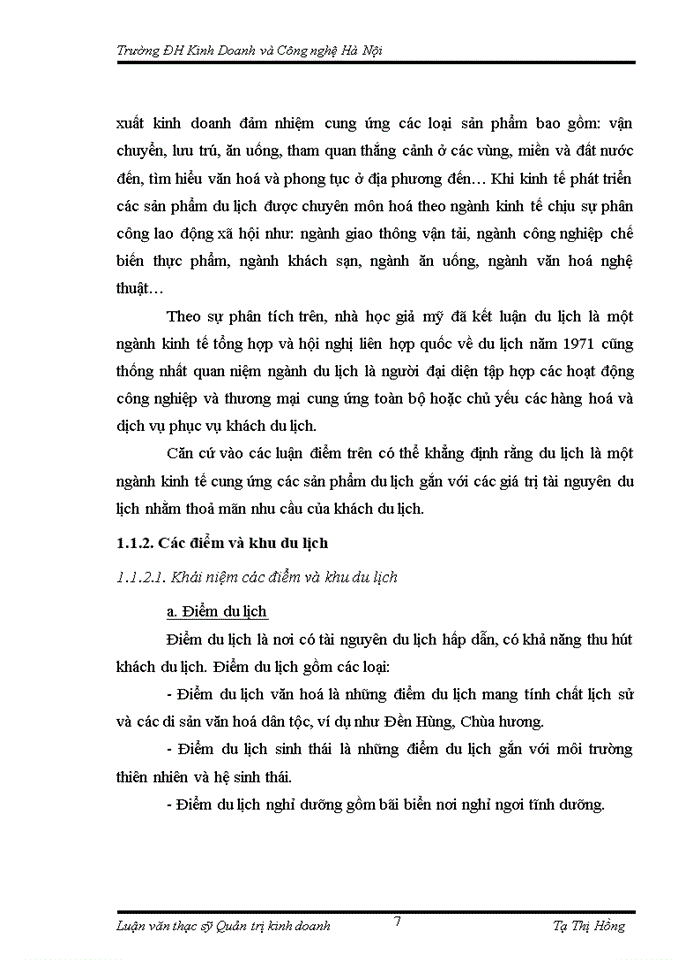 Trường ĐH Kinh Doanh và Công nghệ Hà Nội

xuất kinh doanh đảm nhiệm cung ứng các loại sản phẩm bao gồm: vận chuyển, lưu trú, ăn uống, tham quan thắng cảnh ở các vùng, miền và đất nước đến, tìm hiểu văn hoá và phong tục ở địa phương đến… Khi kinh tế phát triển các sản phẩm du lịch được chuyên môn hoá theo ngành kinh tế chịu sự phân công lao động xã hội như: ngành giao thông vận tải, ngành công nghiệp chế biến thực phẩm, ngành khách sạn, ngành ăn uống, ngành văn hoá nghệ thuật…

Theo sự phân tích trên, nhà học giả mỹ đã kết luận du lịch là một ngành kinh tế tổng hợp và hội nghị liên hợp quốc về du lịch năm 1971 cũng thống nhất quan niệm ngành du lịch là người đại diện tập hợp các hoạt động công nghiệp và thương mại cung ứng toàn bộ hoặc chủ yếu các hàng hoá và dịch vụ phục vụ khách du lịch.

Căn cứ vào các luận điểm trên có thể khẳng định rằng du lịch là một ngành kinh tế cung ứng các sản phẩm du lịch gắn với các giá trị tài nguyên du lịch nhằm thoả mãn nhu cầu của khách du lịch.

1.1.2. Các điểm và khu du lịch

1.1.2.1. Khái niệm các điểm và khu du lịch

a. Điểm du lịch

Điểm du lịch là nơi có tài nguyên du lịch hấp dẫn, có khả năng thu hút khách du lịch. Điểm du lịch gồm các loại:

- Điểm du lịch văn hoá là những điểm du lịch mang tính chất lịch sử và các di sản văn hoá dân tộc, ví dụ như Đền Hùng, Chùa hương.

- Điểm du lịch sinh thái là những điểm du lịch gắn với môi trường thiên nhiên và hệ sinh thái.

- Điểm du lịch nghỉ dưỡng gồm bãi biển nơi nghỉ ngơi tĩnh dưỡng.

Luận văn thạc sỹ Quản trị kinh doanh 7 Tạ Thị Hồng